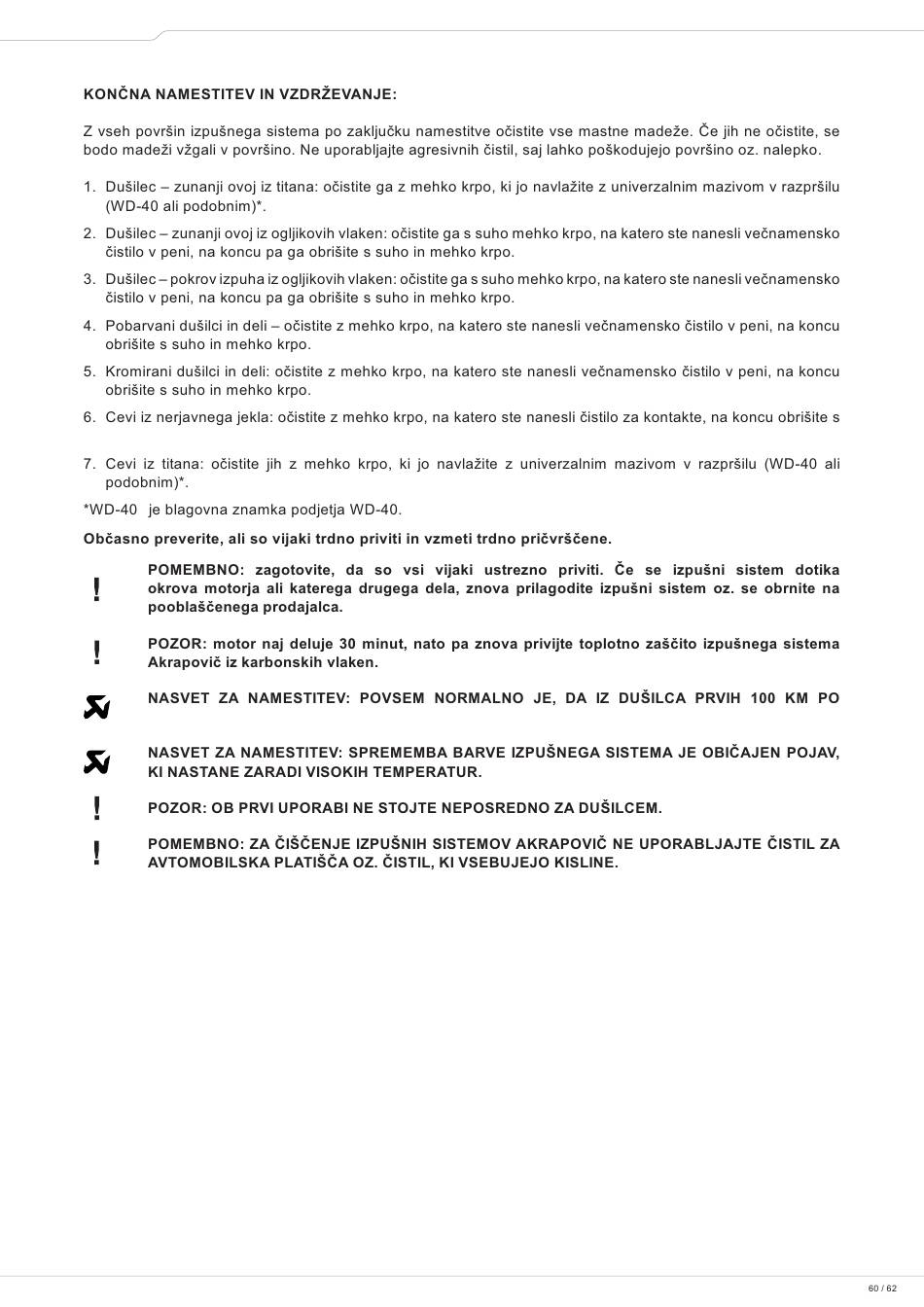 KONČNA NAMESTITEV IN VZDRŽEVANJE:

Z vseh površin izpušnega sistema po zaključku namestitve očistite vse mastne madeže. Če jih ne očistite, se bodo madeži vžgali v površino. Ne uporabljajte agresivnih čistil, saj lahko poškodujejo površino oz. nalepko.

1. Dušilec – zunanji ovoj iz titana: očistite ga z mehko krpo, ki jo navlažite z univerzalnim mazivom v razpršilu (WD-40 ali podobnim)*.
2. Dušilec – zunanji ovoj iz ogljikovih vlaken: očistite ga s suho mehko krpo, na katero ste nanesli večnamensko čistilo v peni, na koncu pa ga obrišite s suho in mehko krpo.
3. Dušilec – pokrov izpuha iz ogljikovih vlaken: očistite ga s suho mehko krpo, na katero ste nanesli večnamensko čistilo v peni, na koncu pa ga obrišite s suho in mehko krpo.
4. Pobarvani dušilci in deli – očistite z mehko krpo, na katero ste nanesli večnamensko čistilo v peni, na koncu obrišite s suho in mehko krpo.
5. Kromirani dušilci in deli: očistite z mehko krpo, na katero ste nanesli večnamensko čistilo v peni, na koncu obrišite s suho in mehko krpo.
6. Cevi iz nerjavnega jekla: očistite z mehko krpo, na katero ste nanesli čistilo za kontakte, na koncu obrišite s

7. Cevi iz titana: očistite jih z mehko krpo, ki jo navlažite z univerzalnim mazivom v razpršilu (WD-40 ali podobnim)*.

*WD-40 je blagovna znamka podjetja WD-40.

Občasno preverite, ali so vijaki trdno priviti in vzmeti trdno pričvrščene.

!
POMEMBNO: zagotovite, da so vsi vijaki ustrezno priviti. Če se izpušni sistem dotika okrova motorja ali katerega drugega dela, znova prilagodite izpušni sistem oz. se obrnite na pooblaščenega prodajalca.

!
POZOR: motor naj deluje 30 minut, nato pa znova privijte toplotno zaščito izpušnega sistema Akrapovič iz karbonskih vlaken.

NASVET ZA NAMESTITEV: POVSEM NORMALNO JE, DA IZ DUŠILCA PRVIH 100 KM PO

NASVET ZA NAMESTITEV: SPREMEMBA BARVE IZPUŠNEGA SISTEMA JE OBIČAJEN POJAV, KI NASTANE ZARADI VISOKIH TEMPERATUR.

!
POZOR: OB PRVI UPORABI NE STOJTE NEPOSREDNO ZA DUŠILCEM.

!
POMEMBNO: ZA ČIŠČENJE IZPUŠNIH SISTEMOV AKRAPOVIČ NE UPORABLJAJTE ČISTIL ZA AVTOMOBILSKA PLATIŠČA OZ. ČISTIL, KI VSEBUJEJO KISLINE.

60 / 62